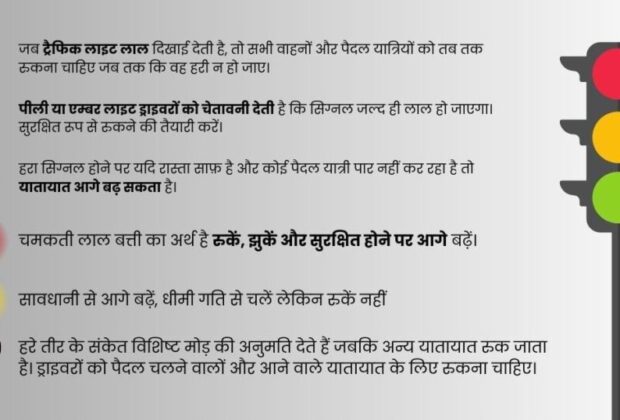 जब ट्रैफिक लाइट लाल दिखाई देती है, तो सभी वाहनों और पैदल यात्रियों को तब तक रुकना चाहिए जब तक कि वह हरी न हो जाए।

पीली या एम्बर लाइट ड्राइवरों को चेतावनी देती है कि सिग्नल जल्द ही लाल हो जाएगा। सुरक्षित रूप से रुकने की तैयारी करें।

हरा सिग्नल होने पर यदि रास्ता साफ़ है और कोई पैदल यात्री पार नहीं कर रहा है तो यातायात आगे बढ़ सकता है।

चमकती लाल बत्ती का अर्थ है रुकें, झुकें और सुरक्षित होने पर आगे बढ़ें।

सावधानी से आगे बढ़ें, धीमी गति से चलें लेकिन रुकें नहीं

हरे तीर के संकेत विशिष्ट मोड़ की अनुमति देते हैं जबकि अन्य यातायात रुक जाता है। ड्राइवरों को पैदल चलने वालों और आने वाले यातायात के लिए रुकना चाहिए।